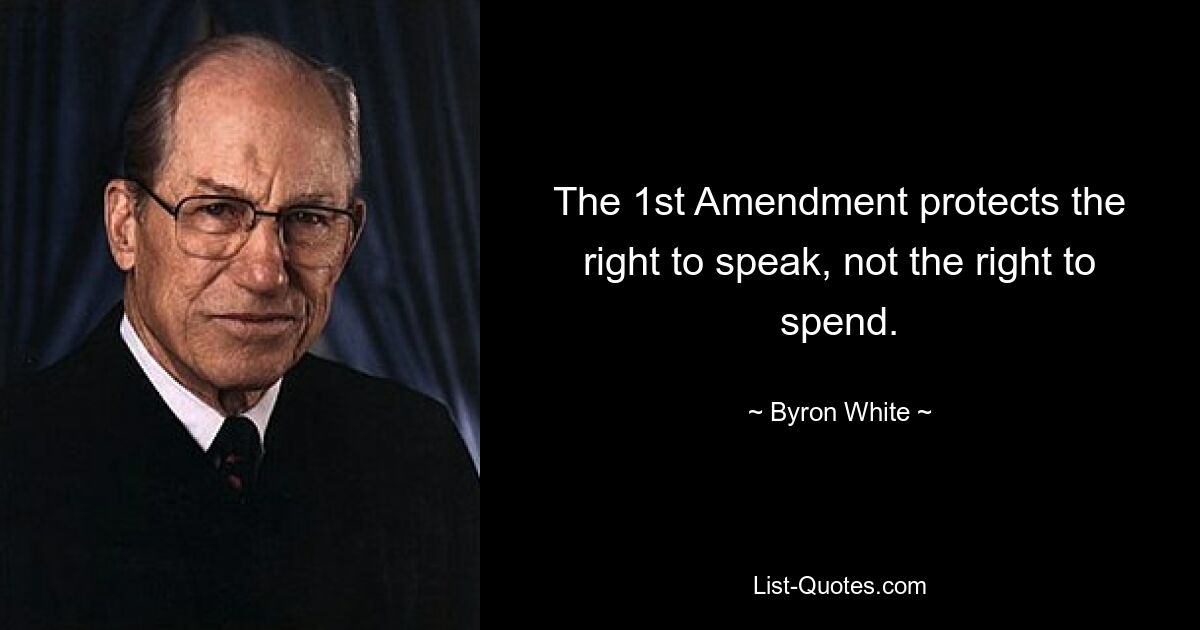 The 1st Amendment protects the right to speak, not the right to spend.

~ Byron White ~

List-Quotes.com